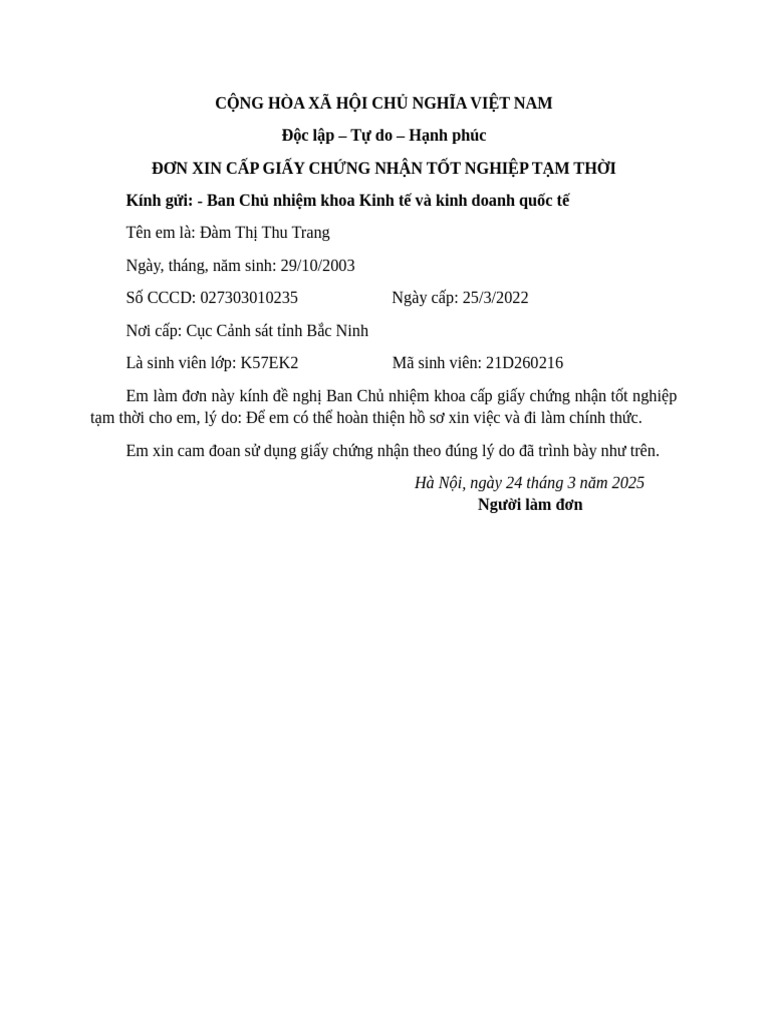 CỘNG HÒA XÃ HỘI CHỦ NGHĨA VIỆT NAM

Độc lập – Tự do – Hạnh phúc

ĐƠN XIN CẤP GIẤY CHỨNG NHẬN TỐT NGHIỆP TẠM THỜI

Kính gửi: - Ban Chủ nhiệm khoa Kinh tế và kinh doanh quốc tế

Tên em là: Đàm Thị Thu Trang

Ngày, tháng, năm sinh: 29/10/2003

Số CCCD: 027303010235 Ngày cấp: 25/3/2022

Nơi cấp: Cục Cảnh sát tỉnh Bắc Ninh

Là sinh viên lớp: K57EK2 Mã sinh viên: 21D260216

Em làm đơn này kính đề nghị Ban Chủ nhiệm khoa cấp giấy chứng nhận tốt nghiệp tạm thời cho em, lý do: Để em có thể hoàn thiện hồ sơ xin việc và đi làm chính thức.

Em xin cam đoan sử dụng giấy chứng nhận theo đúng lý do đã trình bày như trên.

Hà Nội, ngày 24 tháng 3 năm 2025
Người làm đơn